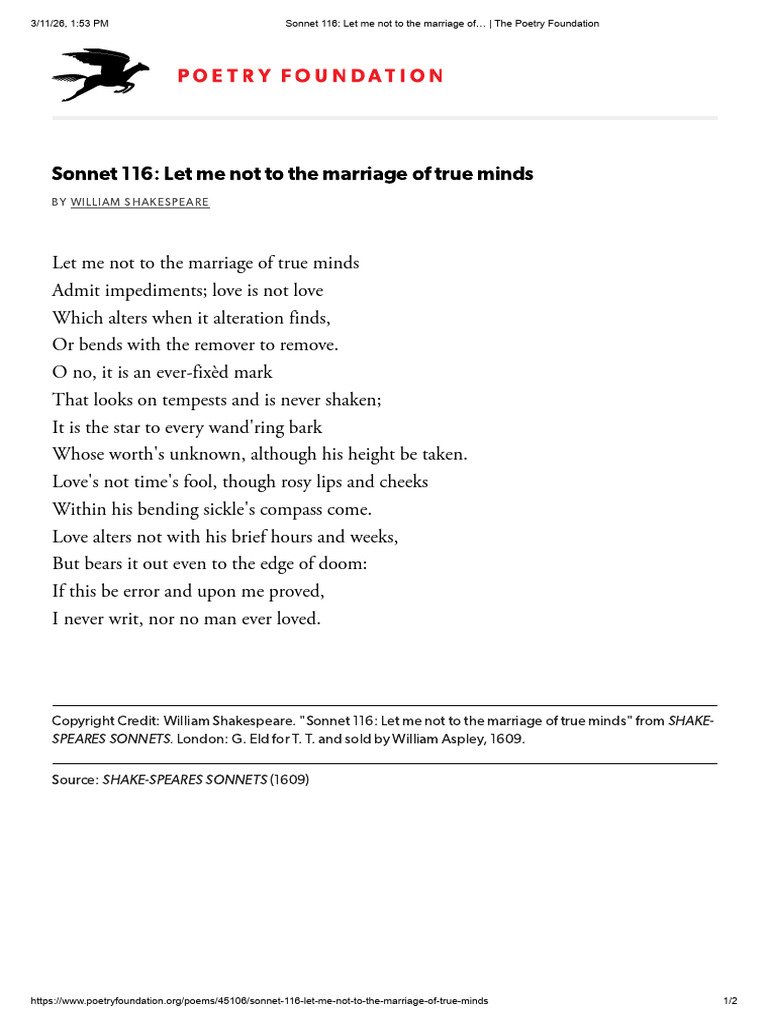 3/11/26, 1:53 PM Sonnet 116: Let me not to the marriage of… | The Poetry Foundation

POETRY FOUNDATION

Sonnet 116: Let me not to the marriage of true minds

BY WILLIAM SHAKESPEARE

Let me not to the marriage of true minds
Admit impediments; love is not love
Which alters when it alteration finds,
Or bends with the remover to remove.
O no, it is an ever-fixèd mark
That looks on tempests and is never shaken;
It is the star to every wand'ring bark
Whose worth's unknown, although his height be taken.
Love's not time's fool, though rosy lips and cheeks
Within his bending sickle's compass come.
Love alters not with his brief hours and weeks,
But bears it out even to the edge of doom:
If this be error and upon me proved,
I never writ, nor no man ever loved.

Copyright Credit: William Shakespeare. "Sonnet 116: Let me not to the marriage of true minds" from SHAKE-SPEARES SONNETS. London: G. Eld for T. T. and sold by William Aspley, 1609.

Source: SHAKE-SPEARES SONNETS (1609)

https://www.poetryfoundation.org/poems/45106/sonnet-116-let-me-not-to-the-marriage-of-true-minds 1/2